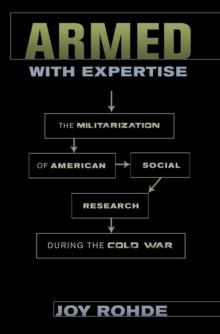 ARMED
WITH EXPERTISE

THE MILITARIZATION

OF AMERICAN

SOCIAL

RESEARCH

DURING THE COLD WAR

JOY ROHDE